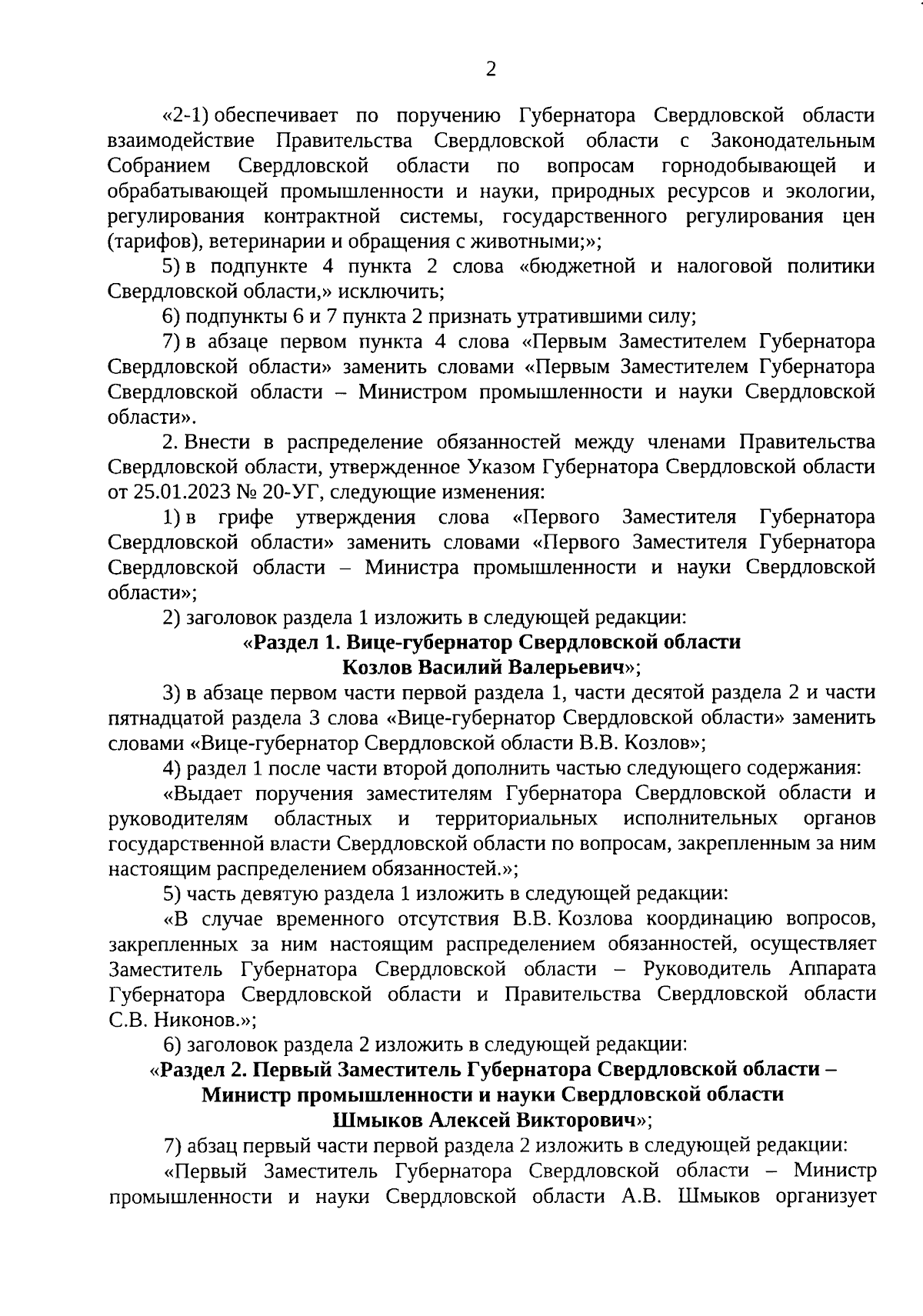 2

«2-1) обеспечивает по поручению Губернатора Свердловской области взаимодействие Правительства Свердловской области с Законодательным Собранием Свердловской области по вопросам горнодобывающей и обрабатывающей промышленности и науки, природных ресурсов и экологии, регулирования контрактной системы, государственного регулирования цен (тарифов), ветеринарии и обращения с животными;»;

5) в подпункте 4 пункта 2 слова «бюджетной и налоговой политики Свердловской области,» исключить;

6) подпункты 6 и 7 пункта 2 признать утратившими силу;

7) в абзаце первом пункта 4 слова «Первым Заместителем Губернатора Свердловской области» заменить словами «Первым Заместителем Губернатора Свердловской области – Министром промышленности и науки Свердловской области».

2. Внести в распределение обязанностей между членами Правительства Свердловской области, утвержденное Указом Губернатора Свердловской области от 25.01.2023 № 20-УГ, следующие изменения:

1) в грифе утверждения слова «Первого Заместителя Губернатора Свердловской области» заменить словами «Первого Заместителя Губернатора Свердловской области – Министра промышленности и науки Свердловской области»;

2) заголовок раздела 1 изложить в следующей редакции:

«Раздел 1. Вице-губернатор Свердловской области Козлов Василий Валерьевич»;

3) в абзаце первом части первой раздела 1, части десятой раздела 2 и части пятнадцатой раздела 3 слова «Вице-губернатор Свердловской области» заменить словами «Вице-губернатор Свердловской области В.В. Козлов»;

4) раздел 1 после части второй дополнить частью следующего содержания:

«Выдает поручения заместителям Губернатора Свердловской области и руководителям областных и территориальных исполнительных органов государственной власти Свердловской области по вопросам, закрепленным за ним настоящим распределением обязанностей.»;

5) часть девятую раздела 1 изложить в следующей редакции:

«В случае временного отсутствия В.В. Козлова координацию вопросов, закрепленных за ним настоящим распределением обязанностей, осуществляет Заместитель Губернатора Свердловской области – Руководитель Аппарата Губернатора Свердловской области и Правительства Свердловской области С.В. Никонов.»;

6) заголовок раздела 2 изложить в следующей редакции:

«Раздел 2. Первый Заместитель Губернатора Свердловской области – Министр промышленности и науки Свердловской области Шмыков Алексей Викторович»;

7) абзац первый части первой раздела 2 изложить в следующей редакции:

«Первый Заместитель Губернатора Свердловской области – Министр промышленности и науки Свердловской области А.В. Шмыков организует